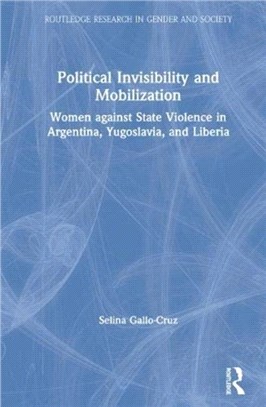 ROUTLEDGE RESEARCH IN GENDER AND SOCIETY

Political Invisibility and Mobilization

Women against State Violence in Argentina, Yugoslavia, and Liberia

Selina Gallo-Cruz

ROUTLEDGE